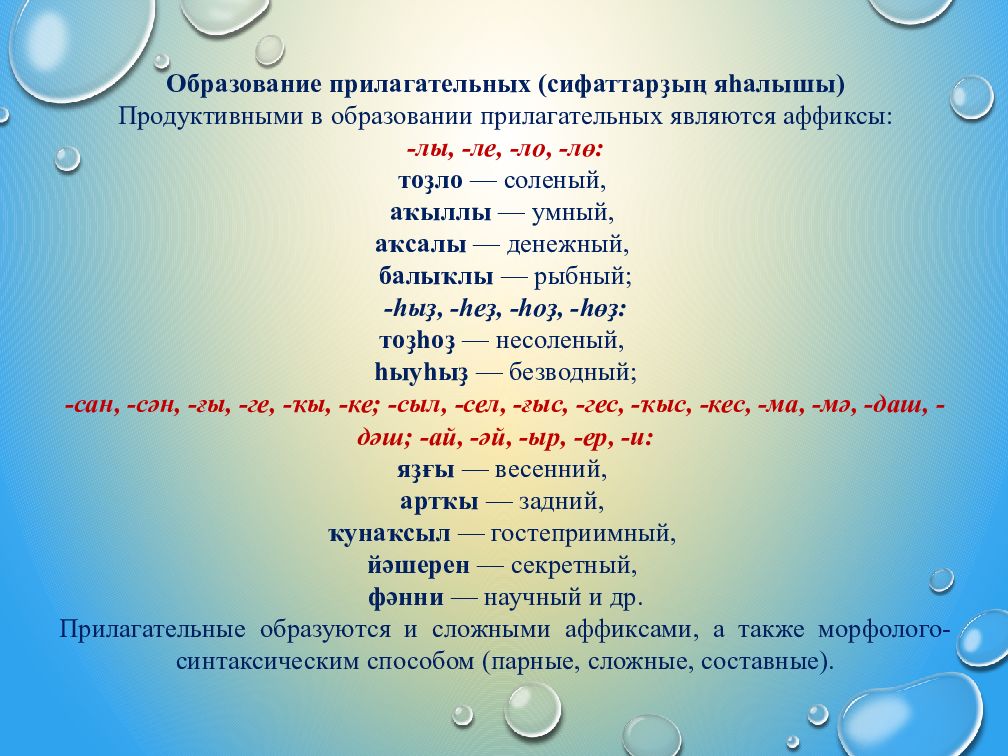 Образование прилагательных (сифаттарҙың яһалышы)
Продуктивными в образовании прилагательных являются аффиксы:
-лы, -ле, -ло, -лө:
тоҙло — соленый,
аҡыллы — умный,
аҡсалы — денежный,
балыҡлы — рыбный;
-һыҙ, -һеҙ, -һоҙ, -һөҙ:
тоҙһоҙ — несоленый,
һыуһыҙ — безводный;
-сан, -сән, -ғы, -ге, -ҡы, -ке; -сыл, -сел, -ғыс, -гес, -ҡыс, -кес, -ма, -мә, -даш, -дәш; -ай, -әй, -ыр, -ер, -и:
яҙғы — весенний,
артҡы — задний,
ҡунаҡсыл — гостеприимный,
йәшерен — секретный,
фәнни — научный и др.
Прилагательные образуются и сложными аффиксами, а также морфолого-синтаксическим способом (парные, сложные, составные).